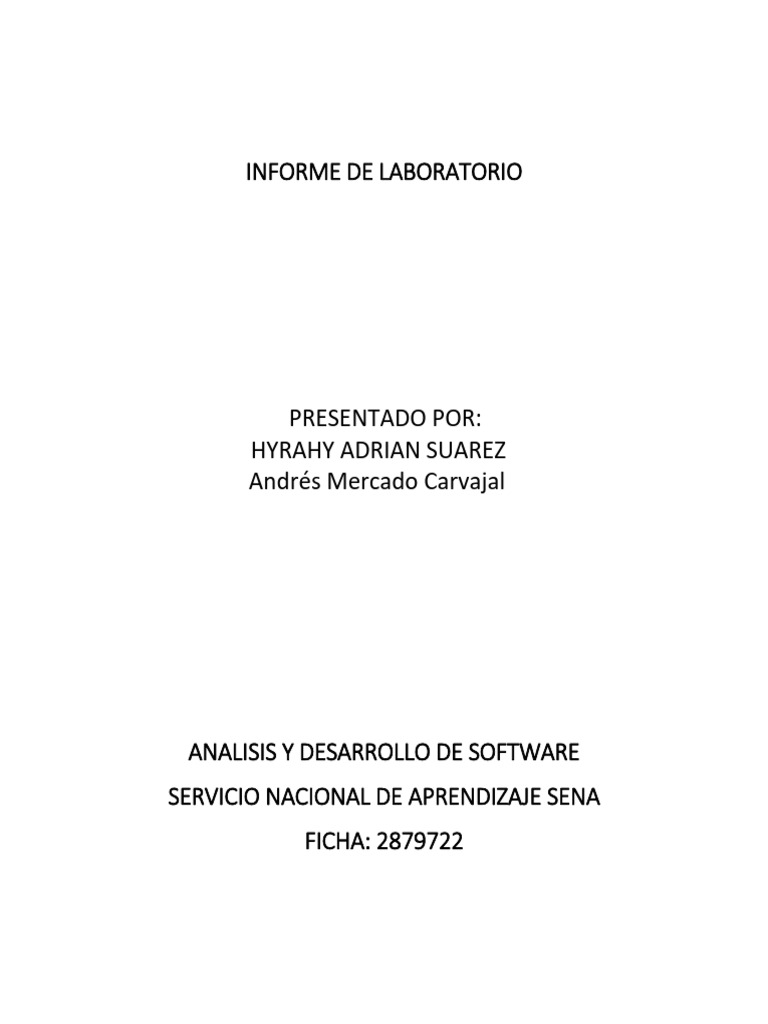 INFORME DE LABORATORIO

PRESENTADO POR:
HYRAHY ADRIAN SUAREZ
Andrés Mercado Carvajal

ANALISIS Y DESARROLLO DE SOFTWARE
SERVICIO NACIONAL DE APRENDIZAJE SENA
FICHA: 2879722